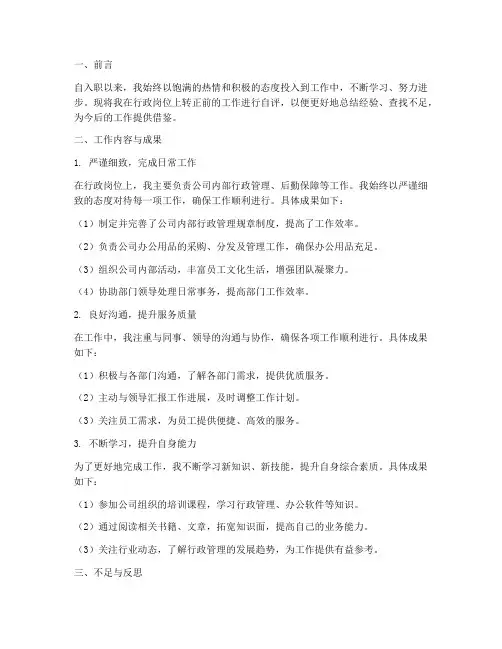 一、前言

自入职以来，我始终以饱满的热情和积极的态度投入到工作中，不断学习、努力进步。现将我在行政岗位上转正前的工作进行自评，以便更好地总结经验、查找不足，为今后的工作提供借鉴。

二、工作内容与成果

1. 严谨细致，完成日常工作

在行政岗位上，我主要负责公司内部行政管理、后勤保障等工作。我始终以严谨细致的态度对待每一项工作，确保工作顺利进行。具体成果如下：

（1）制定并完善了公司内部行政管理规章制度，提高了工作效率。

（2）负责公司办公用品的采购、分发及管理工作，确保办公用品充足。

（3）组织公司内部活动，丰富员工文化生活，增强团队凝聚力。

（4）协助部门领导处理日常事务，提高部门工作效率。

2. 良好沟通，提升服务质量

在工作中，我注重与同事、领导的沟通与协作，确保各项工作顺利进行。具体成果如下：

（1）积极与各部门沟通，了解各部门需求，提供优质服务。

（2）主动与领导汇报工作进展，及时调整工作计划。

（3）关注员工需求，为员工提供便捷、高效的服务。

3. 不断学习，提升自身能力

为了更好地完成工作，我不断学习新知识、新技能，提升自身综合素质。具体成果如下：

（1）参加公司组织的培训课程，学习行政管理、办公软件等知识。

（2）通过阅读相关书籍、文章，拓宽知识面，提高自己的业务能力。

（3）关注行业动态，了解行政管理的发展趋势，为工作提供有益参考。

三、不足与反思